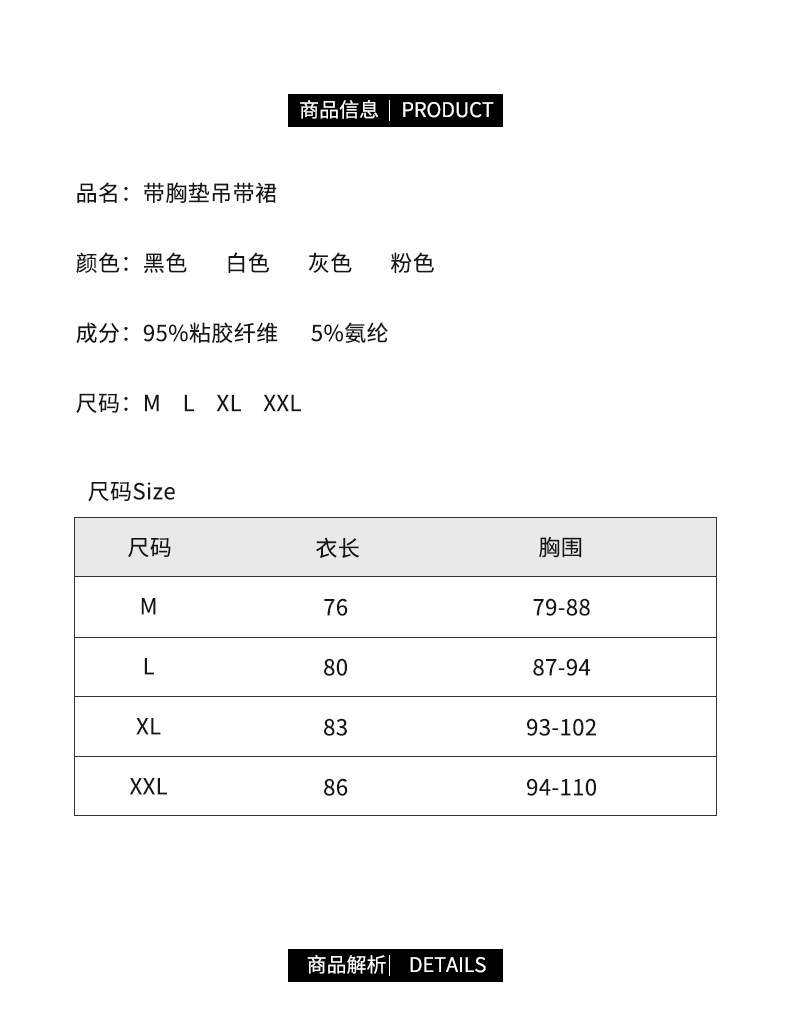 商品信息 | PRODUCT

品名：带胸垫吊带裙

颜色：黑色　白色　灰色　粉色

成分：95%粘胶纤维　5%氨纶

尺码：M　L　XL　XXL

尺码Size

| 尺码 | 衣长 | 胸围 |
|---|---|---|
| M | 76 | 79-88 |
| L | 80 | 87-94 |
| XL | 83 | 93-102 |
| XXL | 86 | 94-110 |

商品解析| DETAILS